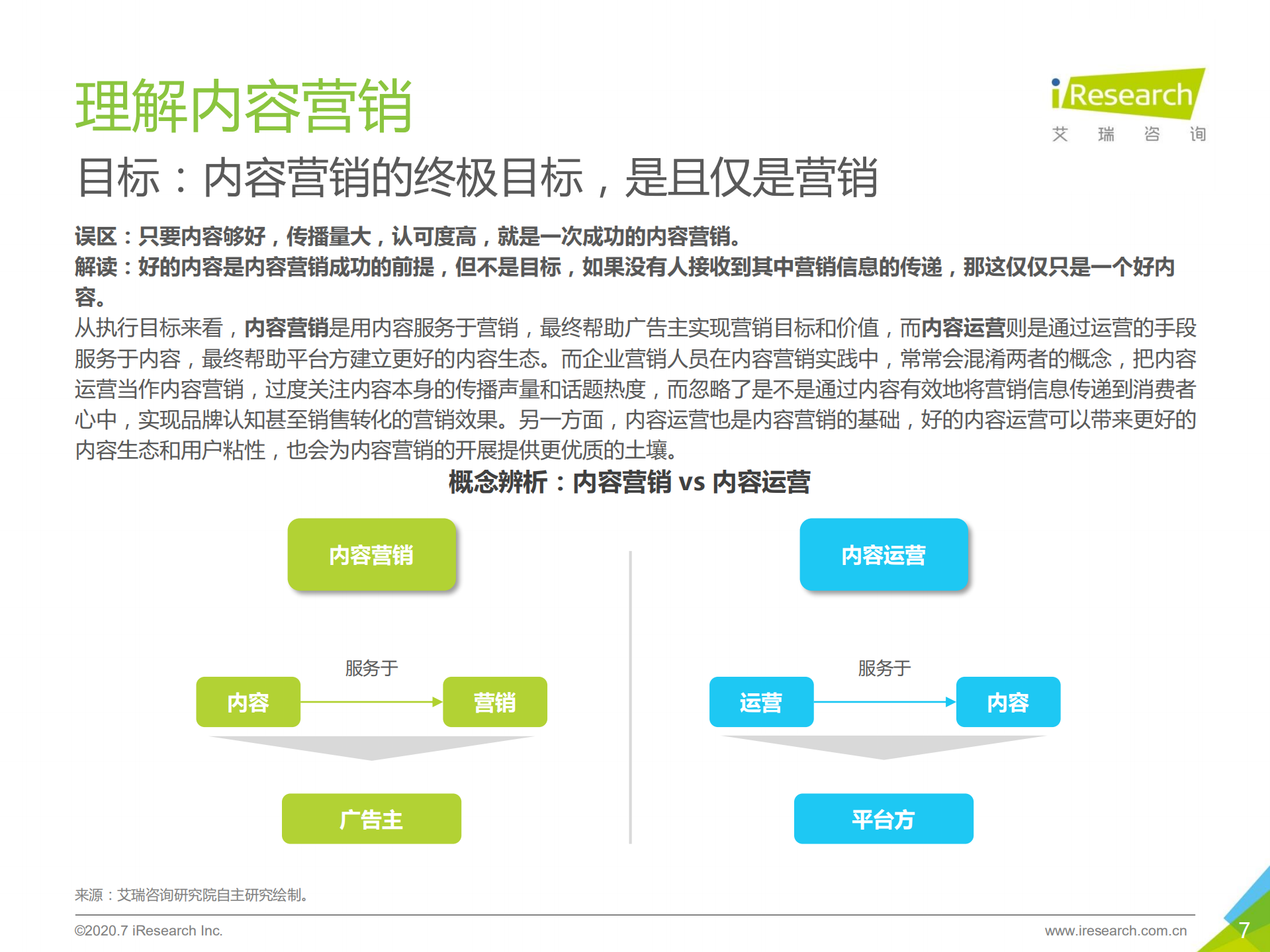 理解内容营销

iResearch
艾 瑞 咨 询

目标：内容营销的终极目标，是且仅是营销

误区：只要内容够好，传播量大，认可度高，就是一次成功的内容营销。
解读：好的内容是内容营销成功的前提，但不是目标，如果没有人接收到其中营销信息的传递，那这仅仅只是一个好内容。
从执行目标来看，内容营销是用内容服务于营销，最终帮助广告主实现营销目标和价值，而内容运营则是通过运营的手段服务于内容，最终帮助平台方建立更好的内容生态。而企业营销人员在内容营销实践中，常常会混淆两者的概念，把内容运营当作内容营销，过度关注内容本身的传播声量和话题热度，而忽略了是不是通过内容有效地将营销信息传递到消费者心中，实现品牌认知甚至销售转化的营销效果。另一方面，内容运营也是内容营销的基础，好的内容运营可以带来更好的内容生态和用户粘性，也会为内容营销的开展提供更优质的土壤。

概念辨析：内容营销 vs 内容运营

内容营销
服务于
内容
营销
广告主

内容运营
服务于
运营
内容
平台方

来源：艾瑞咨询研究院自主研究绘制。

©2020.7 iResearch Inc.
www.iresearch.com.cn
7